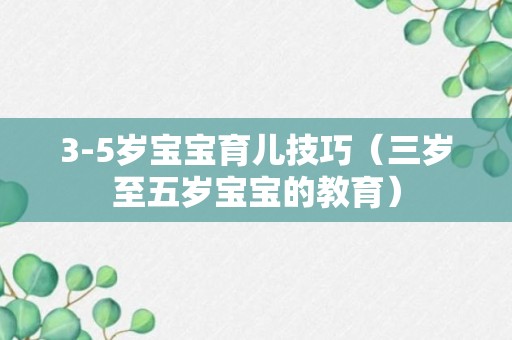 3-5岁宝宝育儿技巧（三岁至五岁宝宝的教育）